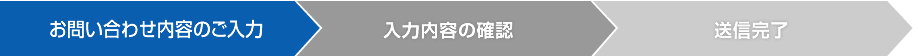 お問い合わせ内容のご入力

入力内容の確認

送信完了